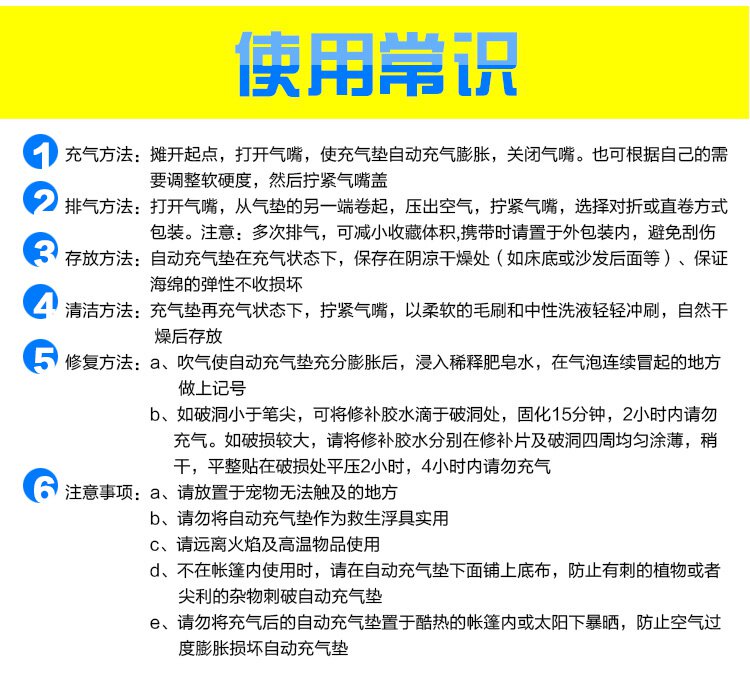 使用常识

1 充气方法：摊开起点，打开气嘴，使充气垫自动充气膨胀，关闭气嘴。也可根据自己的需要调整软硬度，然后拧紧气嘴盖

2 排气方法：打开气嘴，从气垫的另一端卷起，压出空气，拧紧气嘴，选择对折或直卷方式包装。注意：多次排气，可减小收藏体积,携带时请置于外包装内，避免刮伤

3 存放方法：自动充气垫在充气状态下，保存在阴凉干燥处（如床底或沙发后面等）、保证海绵的弹性不收损坏

4 清洁方法：充气垫再充气状态下，拧紧气嘴，以柔软的毛刷和中性洗液轻轻冲刷，自然干燥后存放

5 修复方法：a、吹气使自动充气垫充分膨胀后，浸入稀释肥皂水，在气泡连续冒起的地方做上记号

b、如破洞小于笔尖，可将修补胶水滴于破洞处，固化15分钟，2小时内请勿充气。如破损较大，请将修补胶水分别在修补片及破洞四周均匀涂薄，稍干，平整贴在破损处平压2小时，4小时内请勿充气

6 注意事项：a、请放置于宠物无法触及的地方

b、请勿将自动充气垫作为救生浮具实用

c、请远离火焰及高温物品使用

d、不在帐篷内使用时，请在自动充气垫下面铺上底布，防止有刺的植物或者尖利的杂物刺破自动充气垫

e、请勿将充气后的自动充气垫置于酷热的帐篷内或太阳下暴晒，防止空气过度膨胀损坏自动充气垫